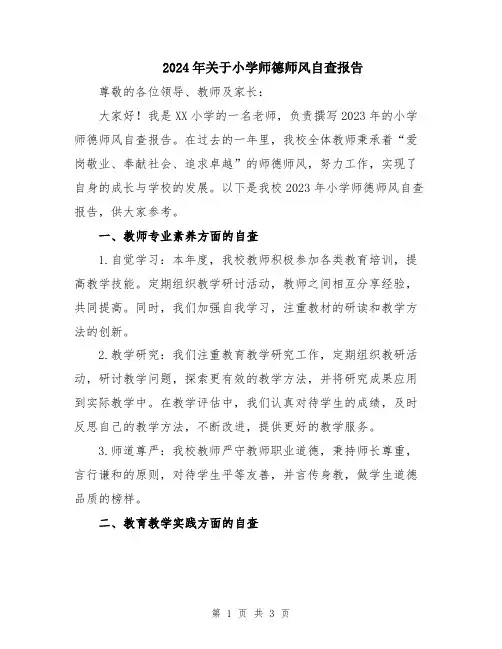 2024年关于小学师德师风自查报告

尊敬的各位领导、教师及家长：

大家好！我是XX小学的一名老师，负责撰写2023年的小学师德师风自查报告。在过去的一年里，我校全体教师秉承着“爱岗敬业、奉献社会、追求卓越”的师德师风，努力工作，实现了自身的成长与学校的发展。以下是我校2023年小学师德师风自查报告，供大家参考。

一、教师专业素养方面的自查

1.自觉学习：本年度，我校教师积极参加各类教育培训，提高教学技能。定期组织教学研讨活动，教师之间相互分享经验，共同提高。同时，我们加强自我学习，注重教材的研读和教学方法的创新。

2.教学研究：我们注重教育教学研究工作，定期组织教研活动，研讨教学问题，探索更有效的教学方法，并将研究成果应用到实际教学中。在教学评估中，我们认真对待学生的成绩，及时反思自己的教学方法，不断改进，提供更好的教学服务。

3.师道尊严：我校教师严守教师职业道德，秉持师长尊重，言行谦和的原则，对待学生平等友善，并言传身教，做学生道德品质的榜样。

二、教育教学实践方面的自查

第 1 页 共 3 页